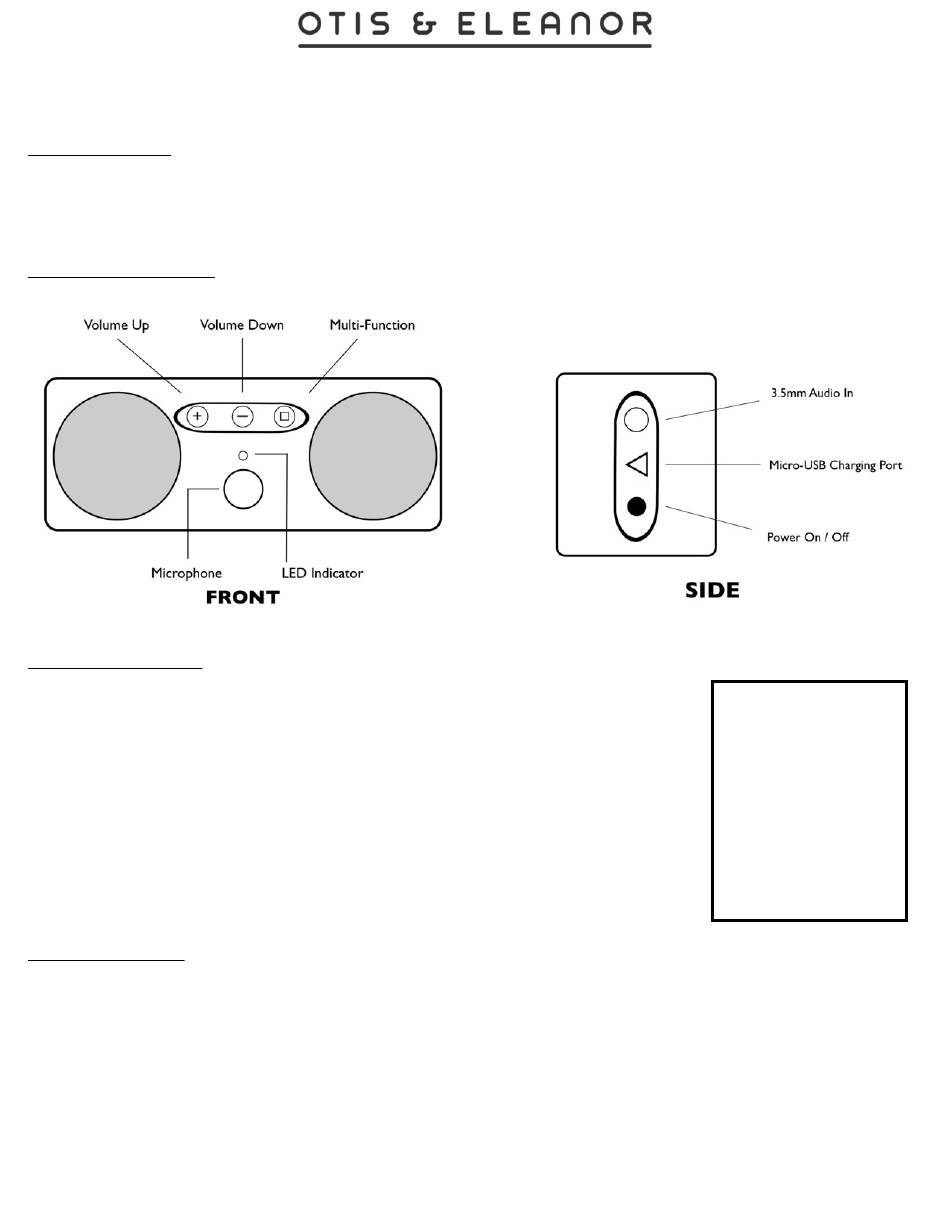 OTIS & ELEANOR

Volume Up
Volume Down
Multi-Function
Microphone
LED Indicator
FRONT

3.5mm Audio In
Micro-USB Charging Port
Power On / Off
SIDE